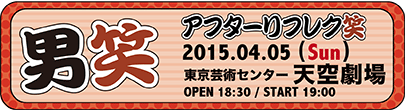 男笑

アフターリフレク笑

2015.04.05（Sun）

東京芸術センター 天空劇場

OPEN 18:30 / START 19:00